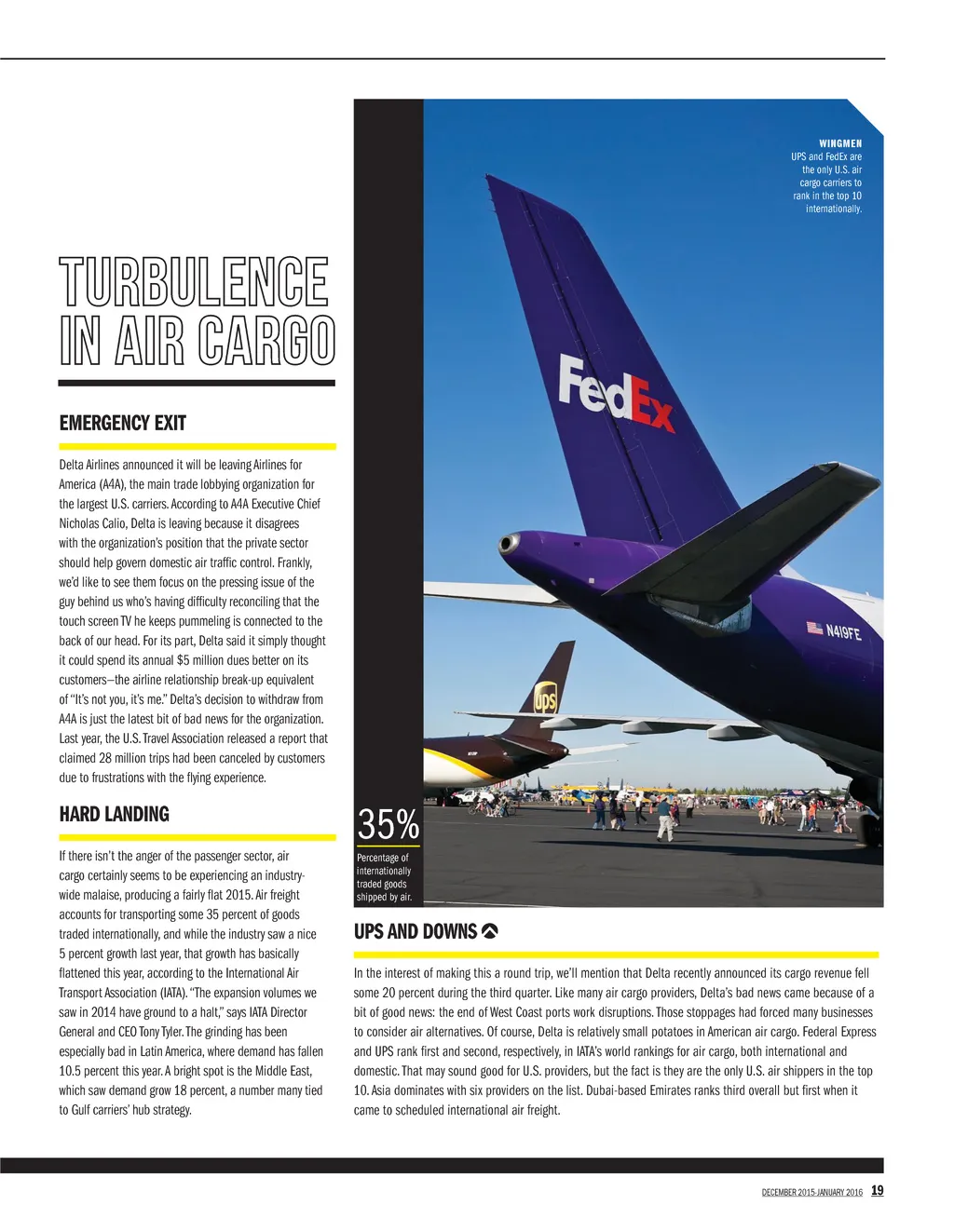 TURBULENCE IN AIR CARGO

EMERGENCY EXIT

Delta Airlines announced it will be leaving Airlines for America (A4A), the main trade lobbying organization for the largest U.S. carriers. According to A4A Executive Chief Nicholas Calio, Delta is leaving because it disagrees with the organization's position that the private sector should help govern domestic air traffic control. Frankly, we'd like to see them focus on the pressing issue of the guy behind us who's having difficulty reconciling that the touch screen TV he keeps pummeling is connected to the back of our head. For its part, Delta said it simply thought it could spend its annual $5 million dues better on its customers—the airline relationship break-up equivalent of "It's not you, it's me." Delta's decision to withdraw from A4A is just the latest bit of bad news for the organization. Last year, the U.S. Travel Association released a report that claimed 28 million trips had been canceled by customers due to frustrations with the flying experience.

HARD LANDING

If there isn't the anger of the passenger sector, air cargo certainly seems to be experiencing an industry-wide malaise, producing a fairly flat 2015. Air freight accounts for transporting some 35 percent of goods traded internationally, and while the industry saw a nice 5 percent growth last year, that growth has basically flattened this year, according to the International Air Transport Association (IATA). "The expansion volumes we saw in 2014 have ground to a halt," says IATA Director General and CEO Tony Tyler. The grinding has been especially bad in Latin America, where demand has fallen 10.5 percent this year. A bright spot is the Middle East, which saw demand grow 18 percent, a number many tied to Gulf carriers' hub strategy.

WINGMEN
UPS and FedEx are the only U.S. air cargo carriers to rank in the top 10 internationally.

FedEx

N419FE

ups

35%
Percentage of internationally traded goods shipped by air.

UPS AND DOWNS

In the interest of making this a round trip, we'll mention that Delta recently announced its cargo revenue fell some 20 percent during the third quarter. Like many air cargo providers, Delta's bad news came because of a bit of good news: the end of West Coast ports work disruptions. Those stoppages had forced many businesses to consider air alternatives. Of course, Delta is relatively small potatoes in American air cargo. Federal Express and UPS rank first and second, respectively, in IATA's world rankings for air cargo, both international and domestic. That may sound good for U.S. providers, but the fact is they are the only U.S. air shippers in the top 10. Asia dominates with six providers on the list. Dubai-based Emirates ranks third overall but first when it came to scheduled international air freight.

DECEMBER 2015-JANUARY 2016 19